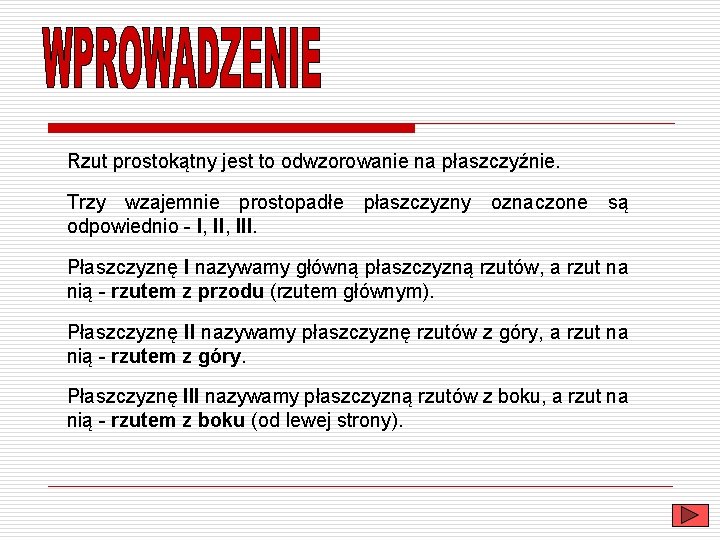 WPROWADZENIE

Rzut prostokątny jest to odwzorowanie na płaszczyźnie.

Trzy wzajemnie prostopadłe płaszczyzny oznaczone są odpowiednio - I, II, III.

Płaszczyznę I nazywamy główną płaszczyzną rzutów, a rzut na nią - rzutem z przodu (rzutem głównym).

Płaszczyznę II nazywamy płaszczyznę rzutów z góry, a rzut na nią - rzutem z góry.

Płaszczyznę III nazywamy płaszczyzną rzutów z boku, a rzut na nią - rzutem z boku (od lewej strony).